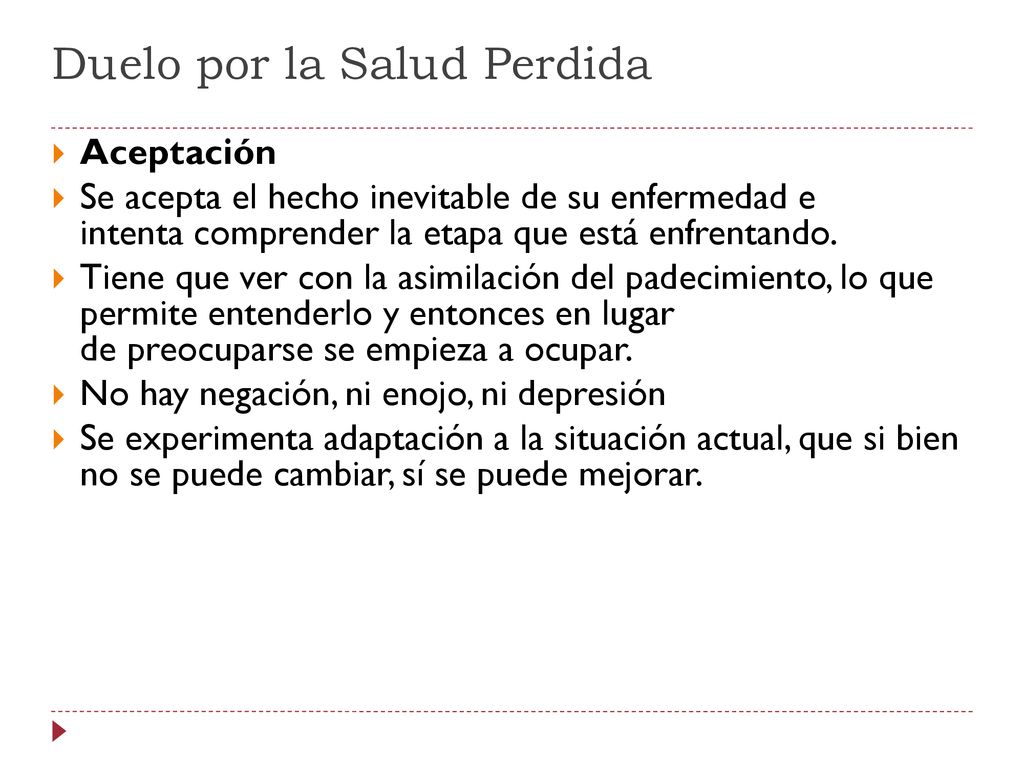 Duelo por la Salud Perdida

Aceptación

Se acepta el hecho inevitable de su enfermedad e intenta comprender la etapa que está enfrentando.

Tiene que ver con la asimilación del padecimiento, lo que permite entenderlo y entonces en lugar de preocuparse se empieza a ocupar.

No hay negación, ni enojo, ni depresión

Se experimenta adaptación a la situación actual, que si bien no se puede cambiar, sí se puede mejorar.